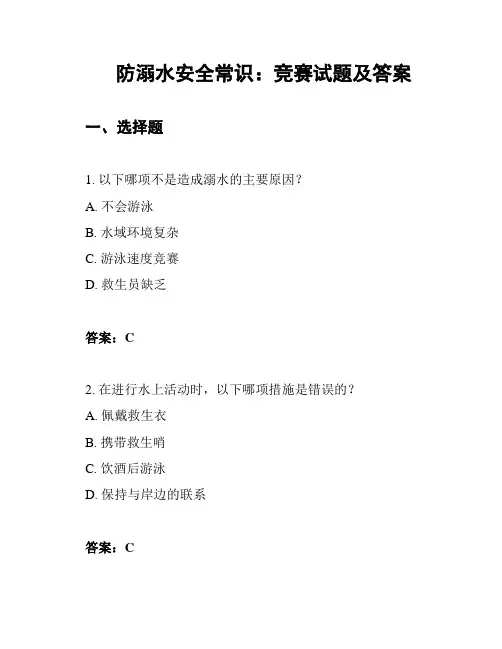 防溺水安全常识：竞赛试题及答案

一、选择题

1. 以下哪项不是造成溺水的主要原因？

A. 不会游泳

B. 水域环境复杂

C. 游泳速度竞赛

D. 救生员缺乏

答案：C

2. 在进行水上活动时，以下哪项措施是错误的？

A. 佩戴救生衣

B. 携带救生哨

C. 饮酒后游泳

D. 保持与岸边的联系

答案：C